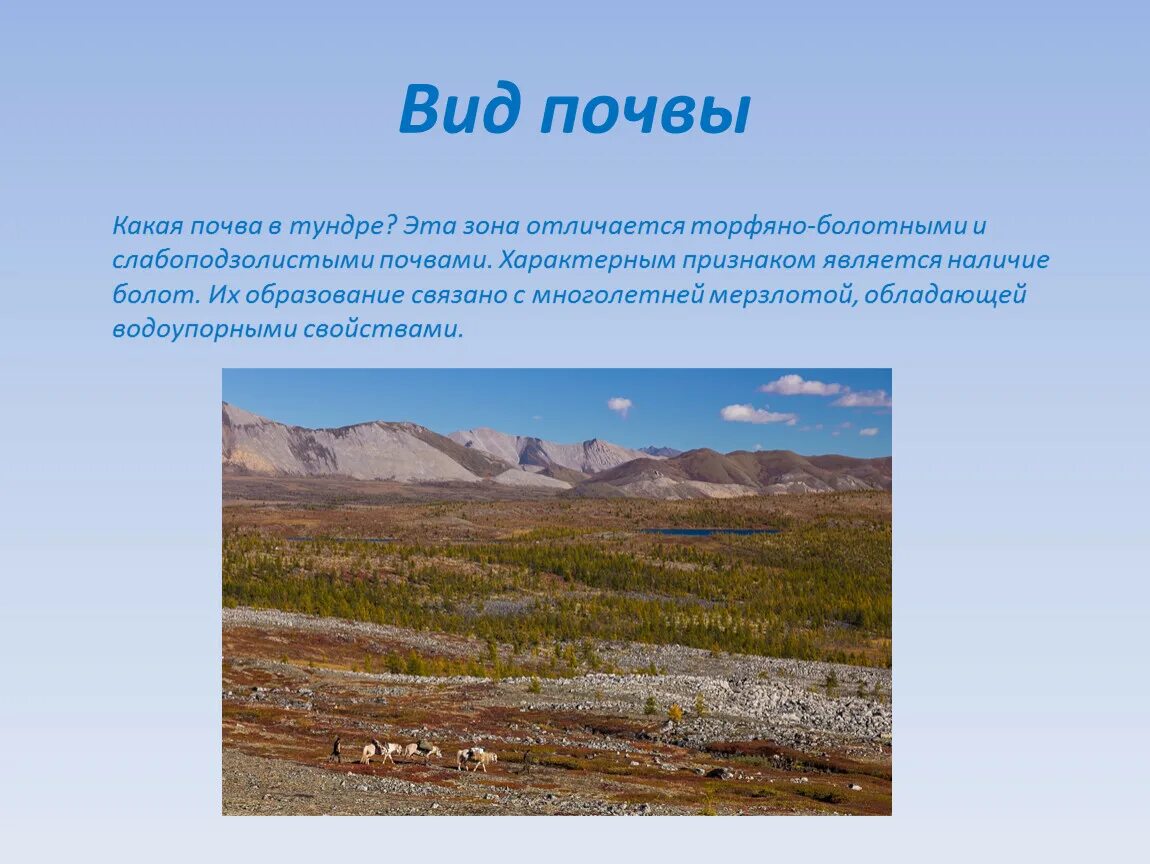 Вид почвы

Какая почва в тундре? Эта зона отличается торфяно-болотными и слабоподзолистыми почвами. Характерным признаком является наличие болот. Их образование связано с многолетней мерзлотой, обладающей водоупорными свойствами.